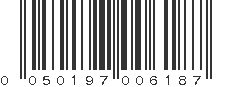 0 050197 006187